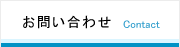 お問い合わせ Contact